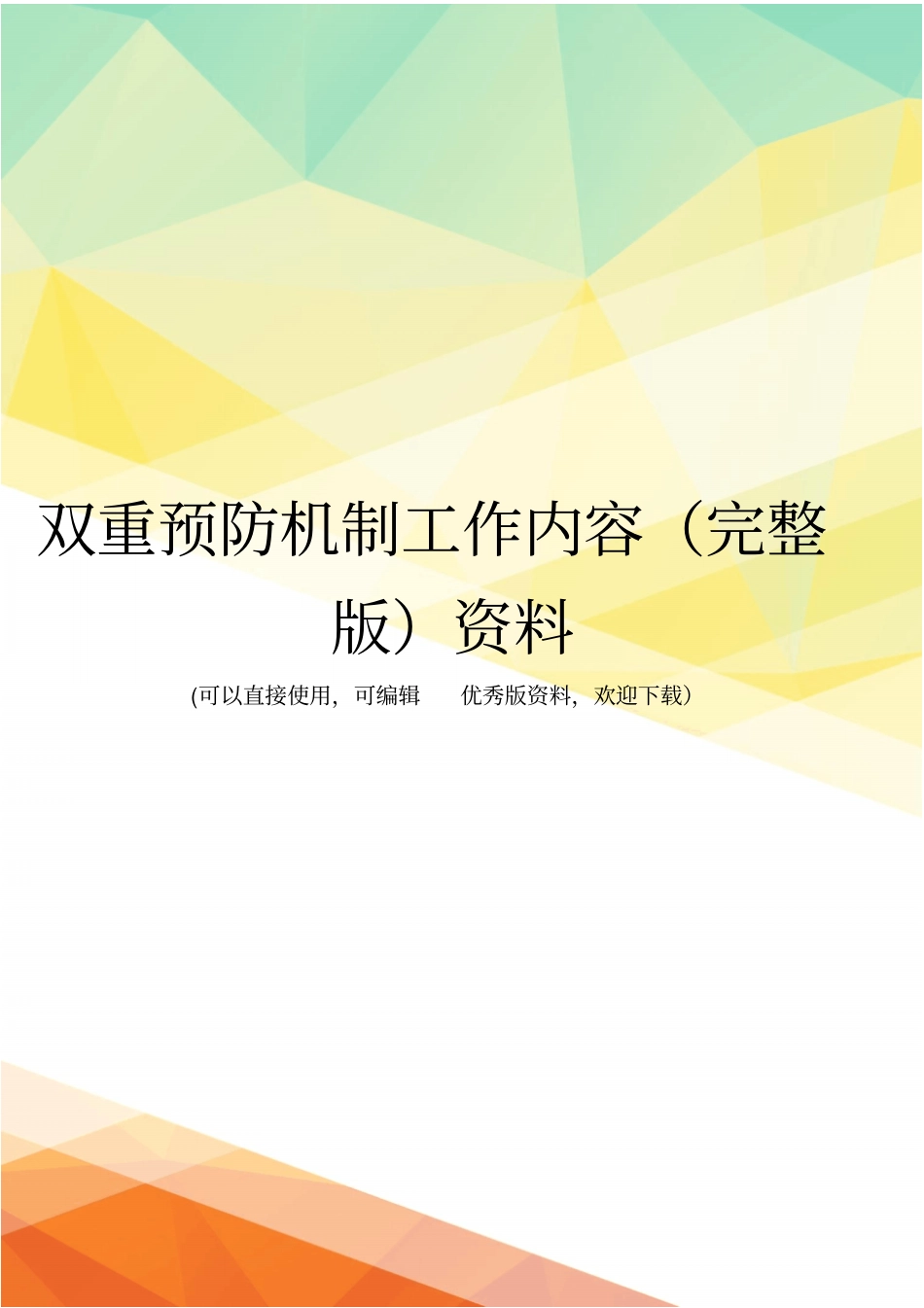 双重预防机制工作内容（完整版）资料

(可以直接使用，可编辑 优秀版资料，欢迎下载）